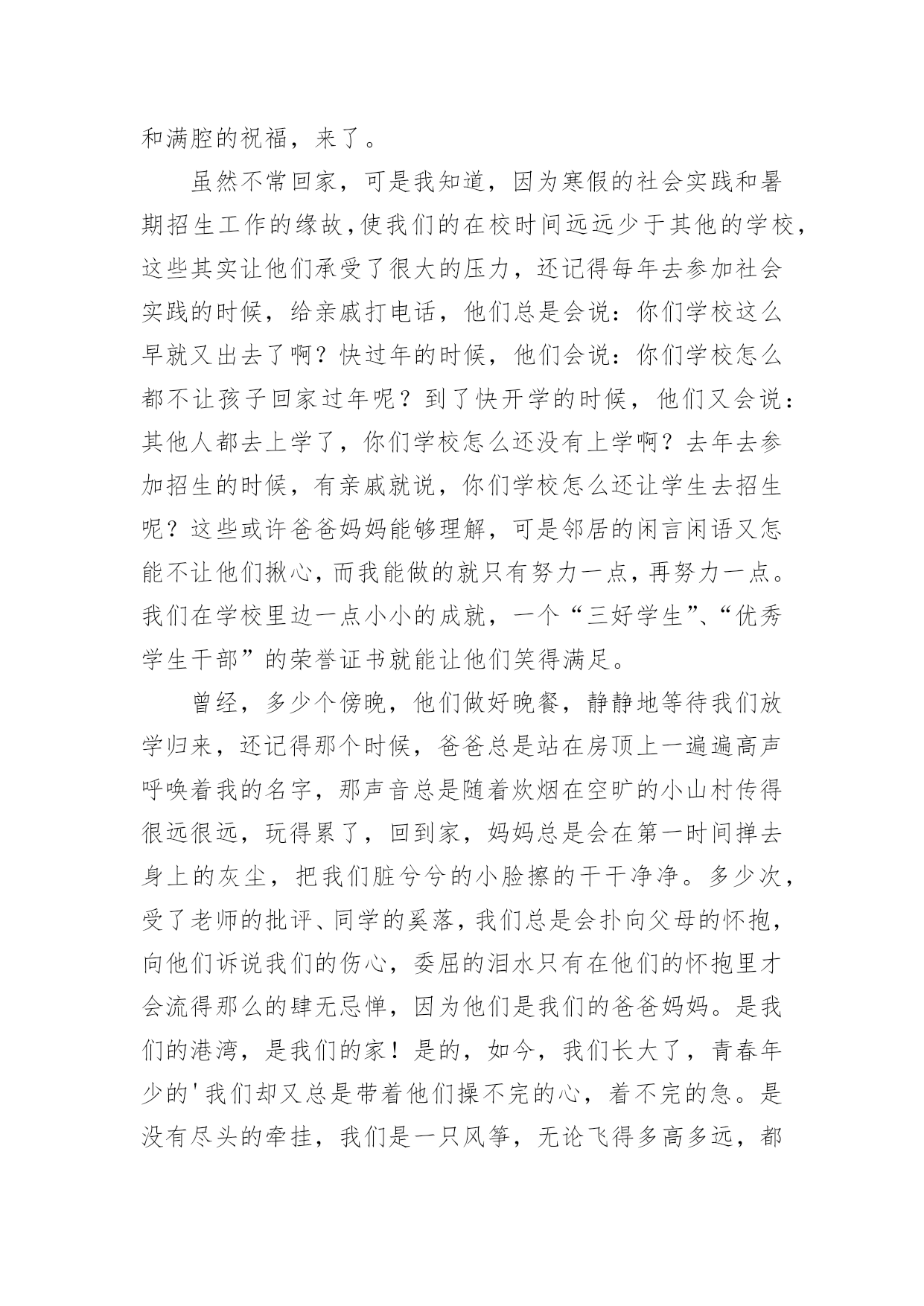 和满腔的祝福，来了。

虽然不常回家，可是我知道，因为寒假的社会实践和暑期招生工作的缘故，使我们的在校时间远远少于其他的学校，这些其实让他们承受了很大的压力，还记得每年去参加社会实践的时候，给亲戚打电话，他们总是会说：你们学校这么早就又出去了啊？快过年的时候，他们会说：你们学校怎么都不让孩子回家过年呢？到了快开学的时候，他们又会说：其他人都去上学了，你们学校怎么还没有上学啊？去年去参加招生的时候，有亲戚就说，你们学校怎么还让学生去招生呢？这些或许爸爸妈妈能够理解，可是邻居的闲言闲语又怎能不让他们揪心，而我能做的就只有努力一点，再努力一点。我们在学校里边一点小小的成就，一个“三好学生”、“优秀学生干部”的荣誉证书就能让他们笑得满足。

曾经，多少个傍晚，他们做好晚餐，静静地等待我们放学归来，还记得那个时候，爸爸总是站在房顶上一遍遍高声呼唤着我的名字，那声音总是随着炊烟在空旷的小山村传得很远很远，玩得累了，回到家，妈妈总是会在第一时间掸去身上的灰尘，把我们脏兮兮的小脸擦的干干净净。多少次，受了老师的批评、同学的奚落，我们总是会扑向父母的怀抱，向他们诉说我们的伤心，委屈的泪水只有在他们的怀抱里才会流得那么的肆无忌惮，因为他们是我们的爸爸妈妈。是我们的港湾，是我们的家！是的，如今，我们长大了，青春年少的'我们却又总是带着他们操不完的心，着不完的急。是没有尽头的牵挂，我们是一只风筝，无论飞得多高多远，都